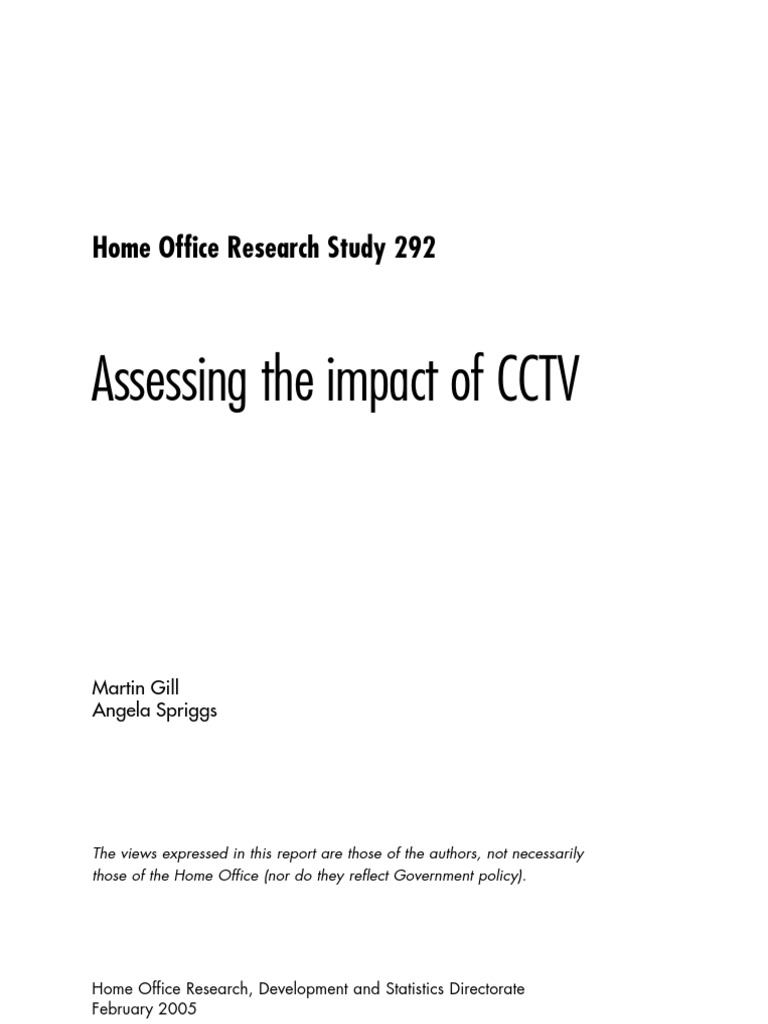 Home Office Research Study 292

Assessing the impact of CCTV

Martin Gill
Angela Spriggs

The views expressed in this report are those of the authors, not necessarily those of the Home Office (nor do they reflect Government policy).

Home Office Research, Development and Statistics Directorate
February 2005